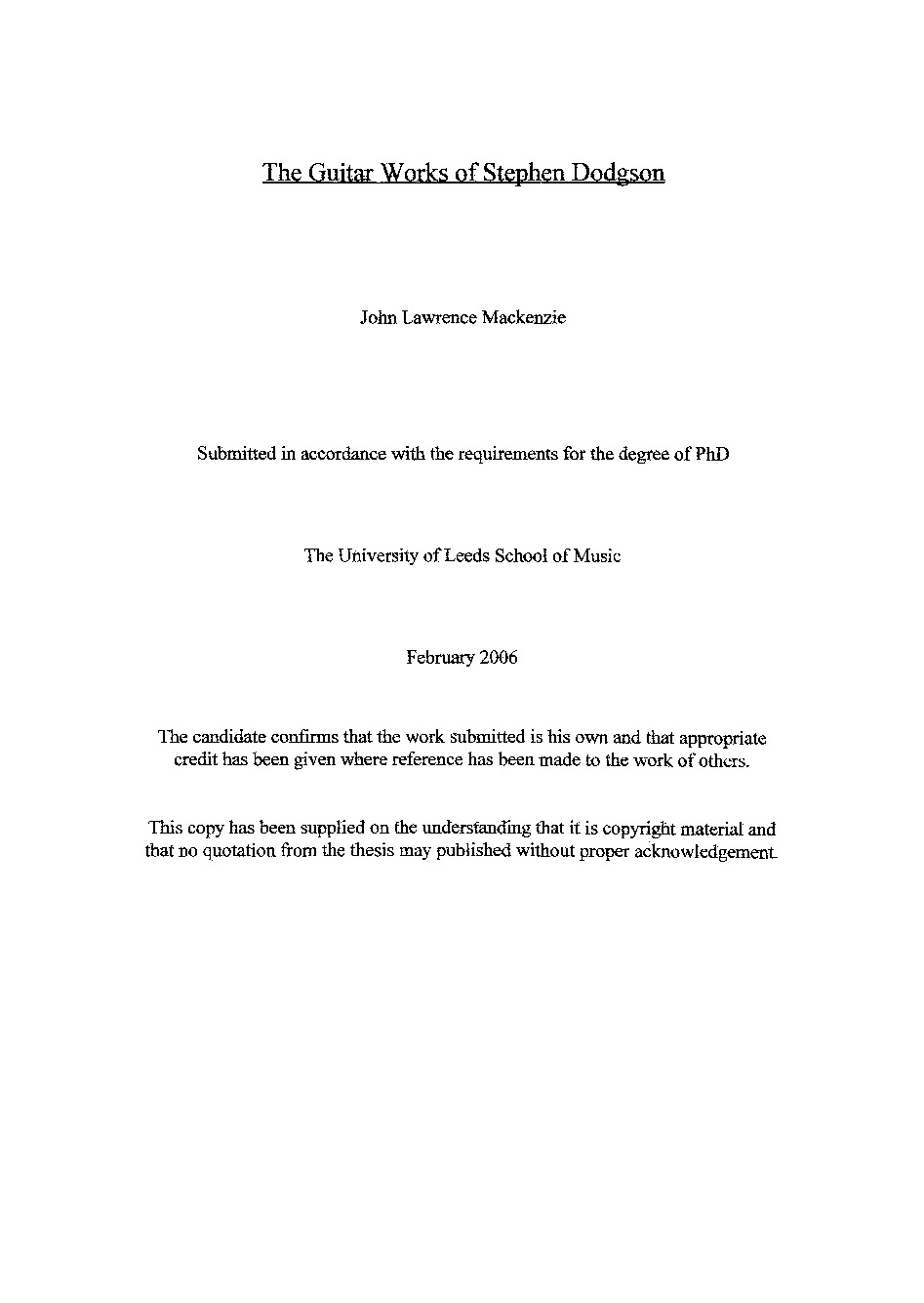 The Guitar Works of Stephen Dodgson

John Lawrence Mackenzie

Submitted in accordance with the requirements for the degree of PhD

The University of Leeds School of Music

February 2006

The candidate confirms that the work submitted is his own and that appropriate credit has been given where reference has been made to the work of others.

This copy has been supplied on the understanding that it is copyright material and that no quotation from the thesis may published without proper acknowledgement.